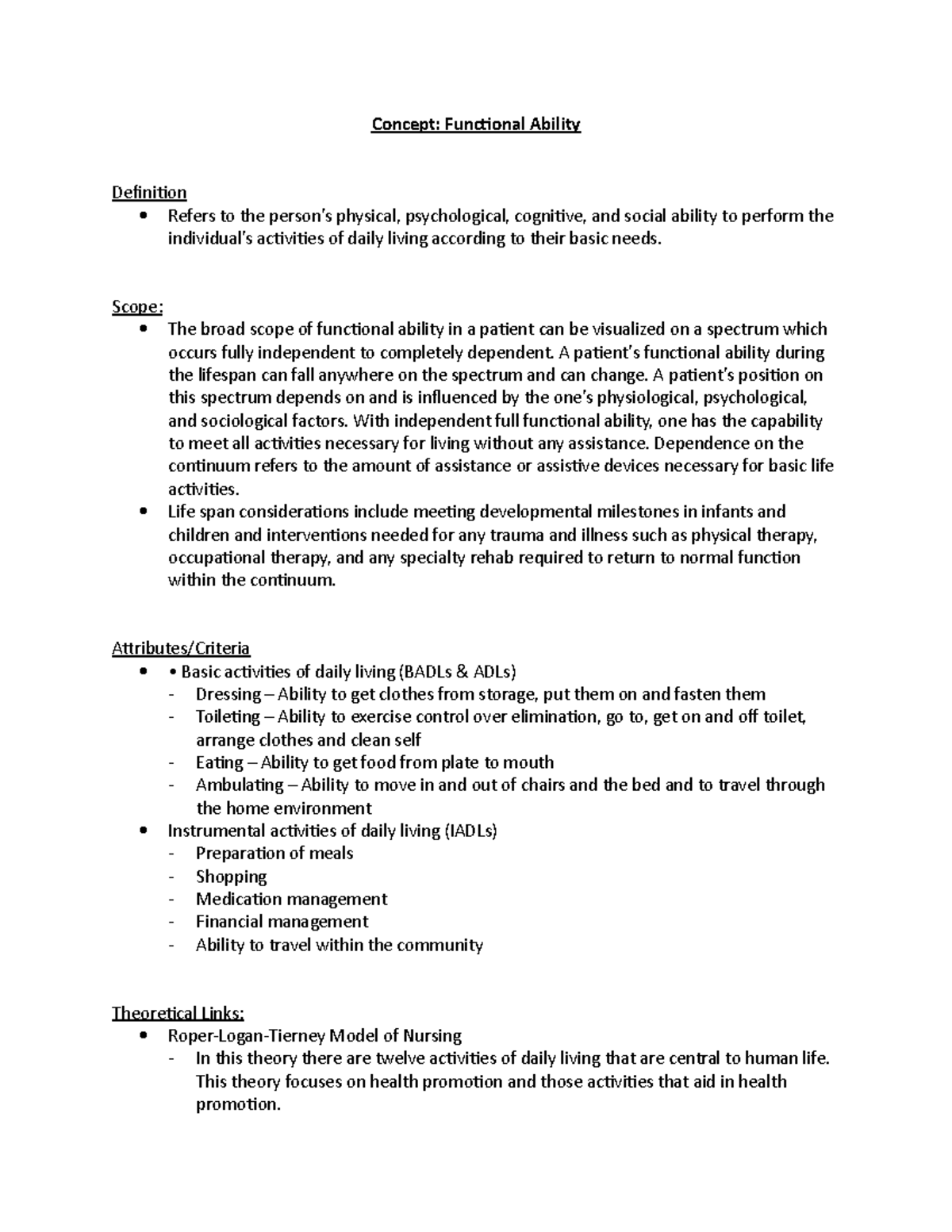 Concept: Functional Ability

Definition
• Refers to the person's physical, psychological, cognitive, and social ability to perform the individual's activities of daily living according to their basic needs.

Scope:
• The broad scope of functional ability in a patient can be visualized on a spectrum which occurs fully independent to completely dependent. A patient's functional ability during the lifespan can fall anywhere on the spectrum and can change. A patient's position on this spectrum depends on and is influenced by the one's physiological, psychological, and sociological factors. With independent full functional ability, one has the capability to meet all activities necessary for living without any assistance. Dependence on the continuum refers to the amount of assistance or assistive devices necessary for basic life activities.
• Life span considerations include meeting developmental milestones in infants and children and interventions needed for any trauma and illness such as physical therapy, occupational therapy, and any specialty rehab required to return to normal function within the continuum.

Attributes/Criteria
• • Basic activities of daily living (BADLs & ADLs)
- Dressing – Ability to get clothes from storage, put them on and fasten them
- Toileting – Ability to exercise control over elimination, go to, get on and off toilet, arrange clothes and clean self
- Eating – Ability to get food from plate to mouth
- Ambulating – Ability to move in and out of chairs and the bed and to travel through the home environment
• Instrumental activities of daily living (IADLs)
- Preparation of meals
- Shopping
- Medication management
- Financial management
- Ability to travel within the community

Theoretical Links:
• Roper-Logan-Tierney Model of Nursing
- In this theory there are twelve activities of daily living that are central to human life. This theory focuses on health promotion and those activities that aid in health promotion.